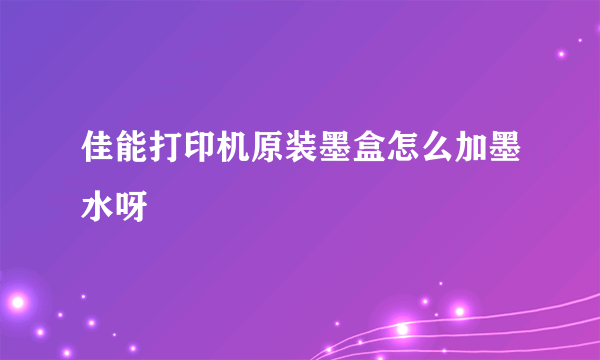 佳能打印机原装墨盒怎么加墨水呀